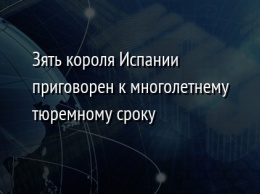 Зять короля Испании приговорен к многолетнему тюремному сроку